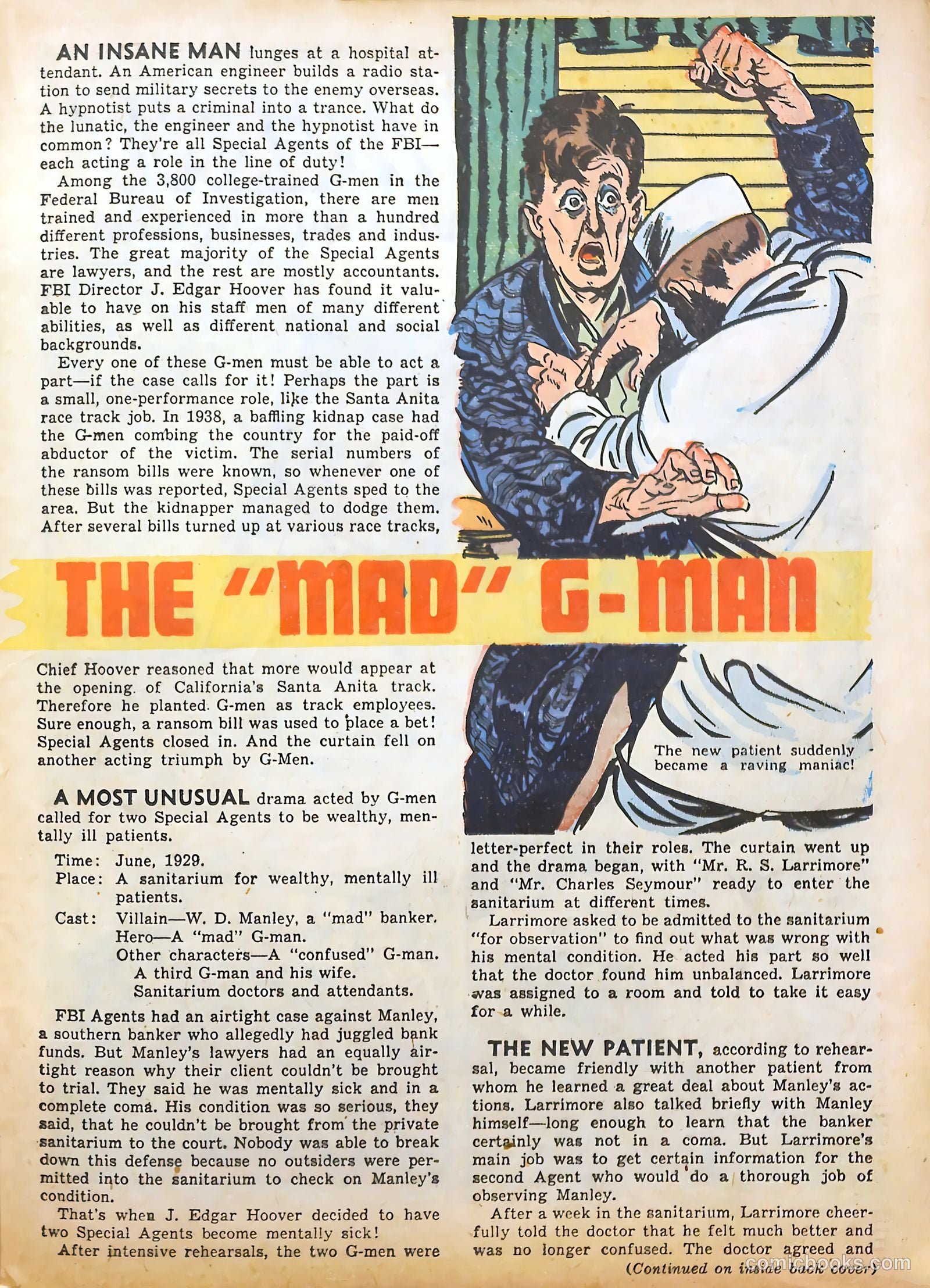 AN INSANE MAN lunges at a hospital attendant. An American engineer builds a radio station to send military secrets to the enemy overseas. A hypnotist puts a criminal into a trance. What do the lunatic, the engineer and the hypnotist have in common? They're all Special Agents of the FBI—each acting a role in the line of duty!

Among the 3,800 college-trained G-men in the Federal Bureau of Investigation, there are men trained and experienced in more than a hundred different professions, businesses, trades and industries. The great majority of the Special Agents are lawyers, and the rest are mostly accountants. FBI Director J. Edgar Hoover has found it valuable to have on his staff men of many different abilities, as well as different national and social backgrounds.

Every one of these G-men must be able to act a part—if the case calls for it! Perhaps the part is a small, one-performance role, like the Santa Anita race track job. In 1938, a baffling kidnap case had the G-men combing the country for the paid-off abductor of the victim. The serial numbers of the ransom bills were known, so whenever one of these bills was reported, Special Agents sped to the area. But the kidnapper managed to dodge them. After several bills turned up at various race tracks,

THE "MAD" G-MAN

Chief Hoover reasoned that more would appear at the opening of California's Santa Anita track. Therefore he planted G-men as track employees. Sure enough, a ransom bill was used to place a bet! Special Agents closed in. And the curtain fell on another acting triumph by G-Men.

A MOST UNUSUAL drama acted by G-men called for two Special Agents to be wealthy, mentally ill patients.

Time: June, 1929.
Place: A sanitarium for wealthy, mentally ill patients.
Cast: Villain—W. D. Manley, a "mad" banker.
Hero—A "mad" G-man.
Other characters—A "confused" G-man.
A third G-man and his wife.
Sanitarium doctors and attendants.

FBI Agents had an airtight case against Manley, a southern banker who allegedly had juggled bank funds. But Manley's lawyers had an equally airtight reason why their client couldn't be brought to trial. They said he was mentally sick and in a complete coma. His condition was so serious, they said, that he couldn't be brought from the private sanitarium to the court. Nobody was able to break down this defense because no outsiders were permitted into the sanitarium to check on Manley's condition.

That's when J. Edgar Hoover decided to have two Special Agents become mentally sick!

After intensive rehearsals, the two G-men were

The new patient suddenly became a raving maniac!

letter-perfect in their roles. The curtain went up and the drama began, with "Mr. R. S. Larrimore" and "Mr. Charles Seymour" ready to enter the sanitarium at different times.

Larrimore asked to be admitted to the sanitarium "for observation" to find out what was wrong with his mental condition. He acted his part so well that the doctor found him unbalanced. Larrimore was assigned to a room and told to take it easy for a while.

THE NEW PATIENT, according to rehearsal, became friendly with another patient from whom he learned a great deal about Manley's actions. Larrimore also talked briefly with Manley himself—long enough to learn that the banker certainly was not in a coma. But Larrimore's main job was to get certain information for the second Agent who would do a thorough job of observing Manley.

After a week in the sanitarium, Larrimore cheerfully told the doctor that he felt much better and was no longer confused. The doctor agreed and

(Continued on inside back cover)

comicbooks.com